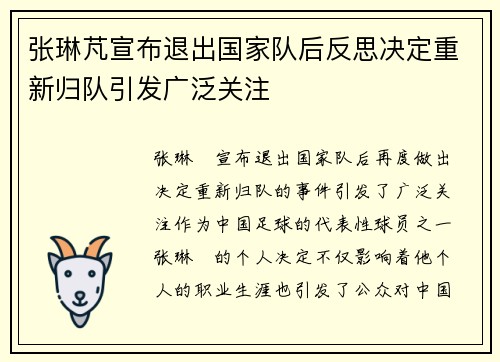 张琳芃宣布退出国家队后反思决定重新归队引发广泛关注

张琳　宣布退出国家队后再度做出决定重新归队的事件引发了广泛关注作为中国足球的代表性球员之一张琳　的个人决定不仅影响着他个人的职业生涯也引发了公众对中国